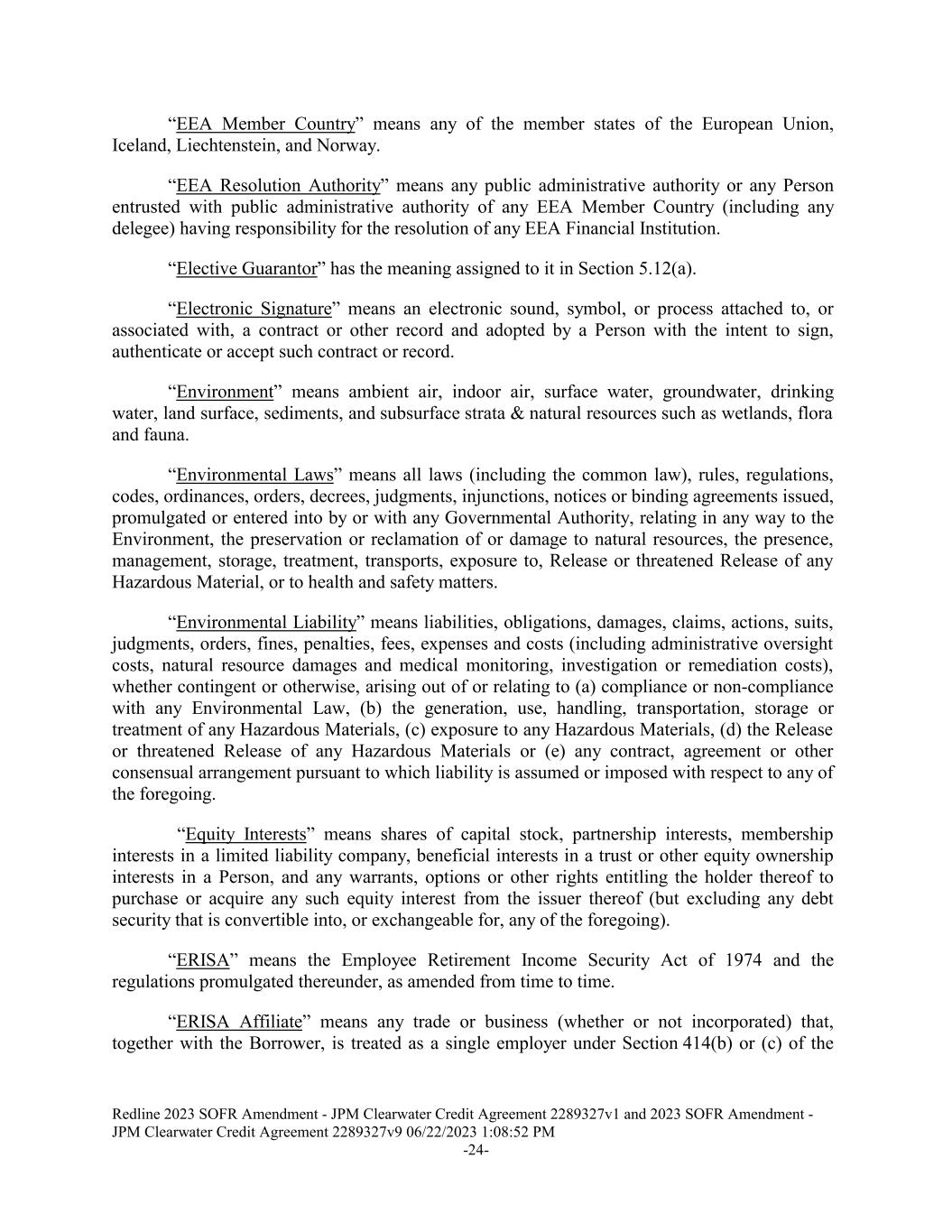 “EEA Member Country” means any of the member states of the European Union, Iceland, Liechtenstein, and Norway.

“EEA Resolution Authority” means any public administrative authority or any Person entrusted with public administrative authority of any EEA Member Country (including any delegee) having responsibility for the resolution of any EEA Financial Institution.

“Elective Guarantor” has the meaning assigned to it in Section 5.12(a).

“Electronic Signature” means an electronic sound, symbol, or process attached to, or associated with, a contract or other record and adopted by a Person with the intent to sign, authenticate or accept such contract or record.

“Environment” means ambient air, indoor air, surface water, groundwater, drinking water, land surface, sediments, and subsurface strata & natural resources such as wetlands, flora and fauna.

“Environmental Laws” means all laws (including the common law), rules, regulations, codes, ordinances, orders, decrees, judgments, injunctions, notices or binding agreements issued, promulgated or entered into by or with any Governmental Authority, relating in any way to the Environment, the preservation or reclamation of or damage to natural resources, the presence, management, storage, treatment, transports, exposure to, Release or threatened Release of any Hazardous Material, or to health and safety matters.

“Environmental Liability” means liabilities, obligations, damages, claims, actions, suits, judgments, orders, fines, penalties, fees, expenses and costs (including administrative oversight costs, natural resource damages and medical monitoring, investigation or remediation costs), whether contingent or otherwise, arising out of or relating to (a) compliance or non-compliance with any Environmental Law, (b) the generation, use, handling, transportation, storage or treatment of any Hazardous Materials, (c) exposure to any Hazardous Materials, (d) the Release or threatened Release of any Hazardous Materials or (e) any contract, agreement or other consensual arrangement pursuant to which liability is assumed or imposed with respect to any of the foregoing.

“Equity Interests” means shares of capital stock, partnership interests, membership interests in a limited liability company, beneficial interests in a trust or other equity ownership interests in a Person, and any warrants, options or other rights entitling the holder thereof to purchase or acquire any such equity interest from the issuer thereof (but excluding any debt security that is convertible into, or exchangeable for, any of the foregoing).

“ERISA” means the Employee Retirement Income Security Act of 1974 and the regulations promulgated thereunder, as amended from time to time.

“ERISA Affiliate” means any trade or business (whether or not incorporated) that, together with the Borrower, is treated as a single employer under Section 414(b) or (c) of the

Redline 2023 SOFR Amendment - JPM Clearwater Credit Agreement 2289327v1 and 2023 SOFR Amendment - JPM Clearwater Credit Agreement 2289327v9 06/22/2023 1:08:52 PM
-24-